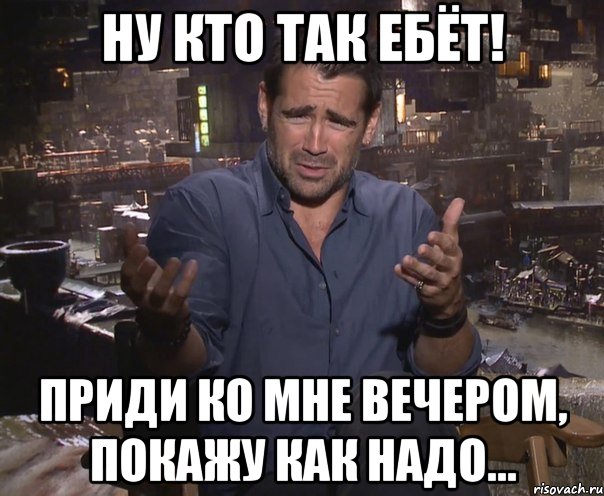 НУ КТО ТАК ЕБЁТ!

ПРИДИ КО МНЕ ВЕЧЕРОМ, ПОКАЖУ КАК НАДО...

risovach.ru